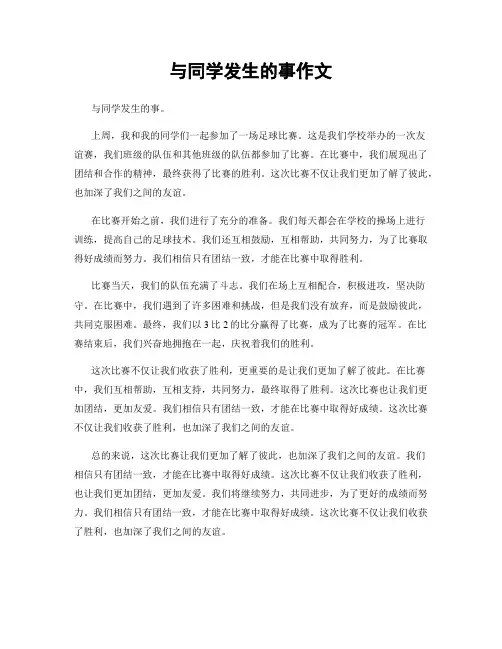 与同学发生的事作文

与同学发生的事。

上周，我和我的同学们一起参加了一场足球比赛。这是我们学校举办的一次友谊赛，我们班级的队伍和其他班级的队伍都参加了比赛。在比赛中，我们展现出了团结和合作的精神，最终获得了比赛的胜利。这次比赛不仅让我们更加了解了彼此，也加深了我们之间的友谊。

在比赛开始之前，我们进行了充分的准备。我们每天都会在学校的操场上进行训练，提高自己的足球技术。我们还互相鼓励，互相帮助，共同努力，为了比赛取得好成绩而努力。我们相信只有团结一致，才能在比赛中取得胜利。

比赛当天，我们的队伍充满了斗志。我们在场上互相配合，积极进攻，坚决防守。在比赛中，我们遇到了许多困难和挑战，但是我们没有放弃，而是鼓励彼此，共同克服困难。最终，我们以 3 比 2 的比分赢得了比赛，成为了比赛的冠军。在比赛结束后，我们兴奋地拥抱在一起，庆祝着我们的胜利。

这次比赛不仅让我们收获了胜利，更重要的是让我们更加了解了彼此。在比赛中，我们互相帮助，互相支持，共同努力，最终取得了胜利。这次比赛也让我们更加团结，更加友爱。我们相信只有团结一致，才能在比赛中取得好成绩。这次比赛不仅让我们收获了胜利，也加深了我们之间的友谊。

总的来说，这次比赛让我们更加了解了彼此，也加深了我们之间的友谊。我们相信只有团结一致，才能在比赛中取得好成绩。这次比赛不仅让我们收获了胜利，也让我们更加团结，更加友爱。我们将继续努力，共同进步，为了更好的成绩而努力。我们相信只有团结一致，才能在比赛中取得好成绩。这次比赛不仅让我们收获了胜利，也加深了我们之间的友谊。